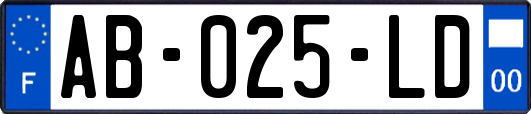 F
AB-025-LD
00